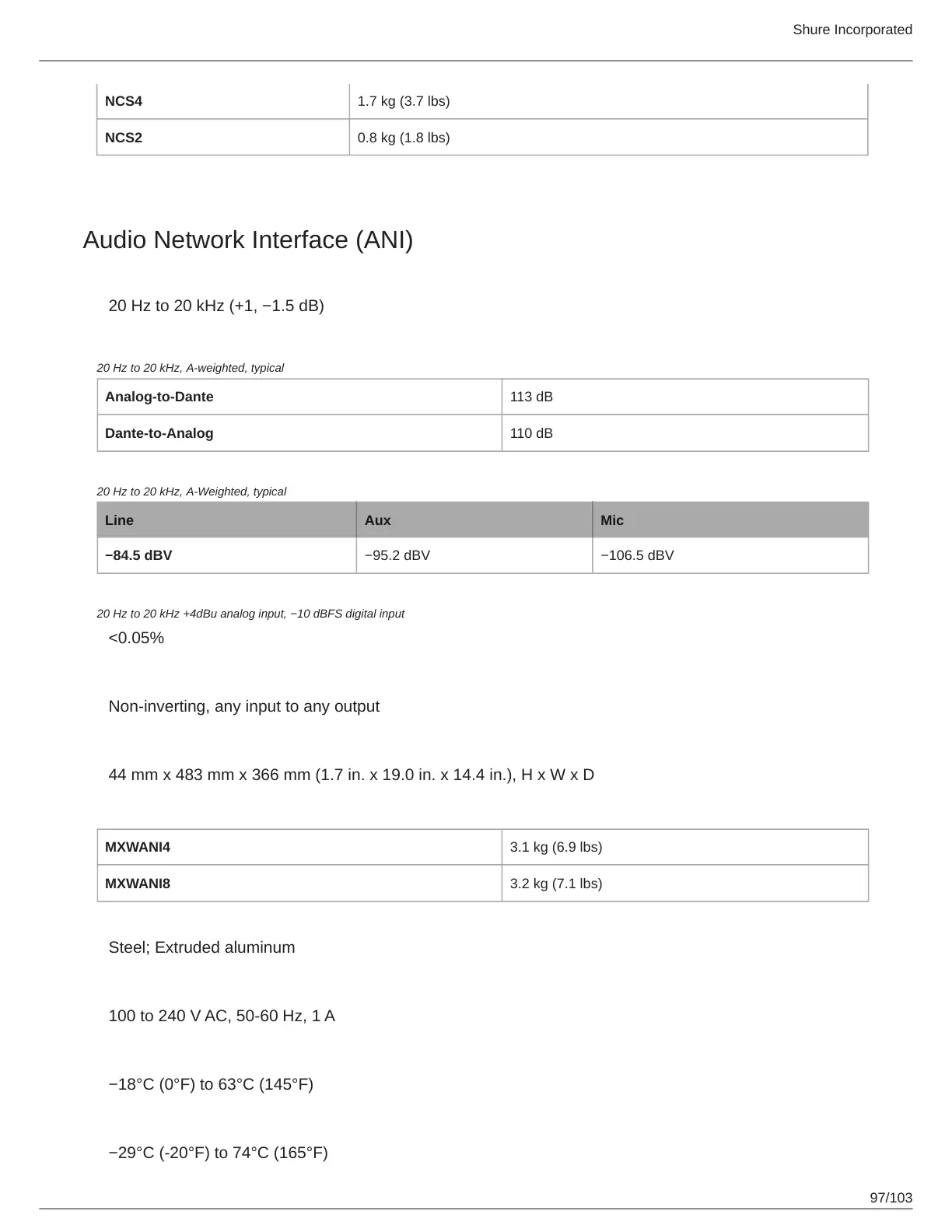 Shure Incorporated

| NCS4 | 1.7 kg (3.7 lbs) |
|---|---|
| NCS2 | 0.8 kg (1.8 lbs) |

Audio Network Interface (ANI)

20 Hz to 20 kHz (+1, −1.5 dB)

20 Hz to 20 kHz, A-weighted, typical

| Analog-to-Dante | 113 dB |
|---|---|
| Dante-to-Analog | 110 dB |

20 Hz to 20 kHz, A-Weighted, typical

| Line | Aux | Mic |
|---|---|---|
| −84.5 dBV | −95.2 dBV | −106.5 dBV |

20 Hz to 20 kHz +4dBu analog input, −10 dBFS digital input

<0.05%

Non-inverting, any input to any output

44 mm x 483 mm x 366 mm (1.7 in. x 19.0 in. x 14.4 in.), H x W x D

| MXWANI4 | 3.1 kg (6.9 lbs) |
|---|---|
| MXWANI8 | 3.2 kg (7.1 lbs) |

Steel; Extruded aluminum

100 to 240 V AC, 50-60 Hz, 1 A

−18°C (0°F) to 63°C (145°F)

−29°C (-20°F) to 74°C (165°F)

97/103